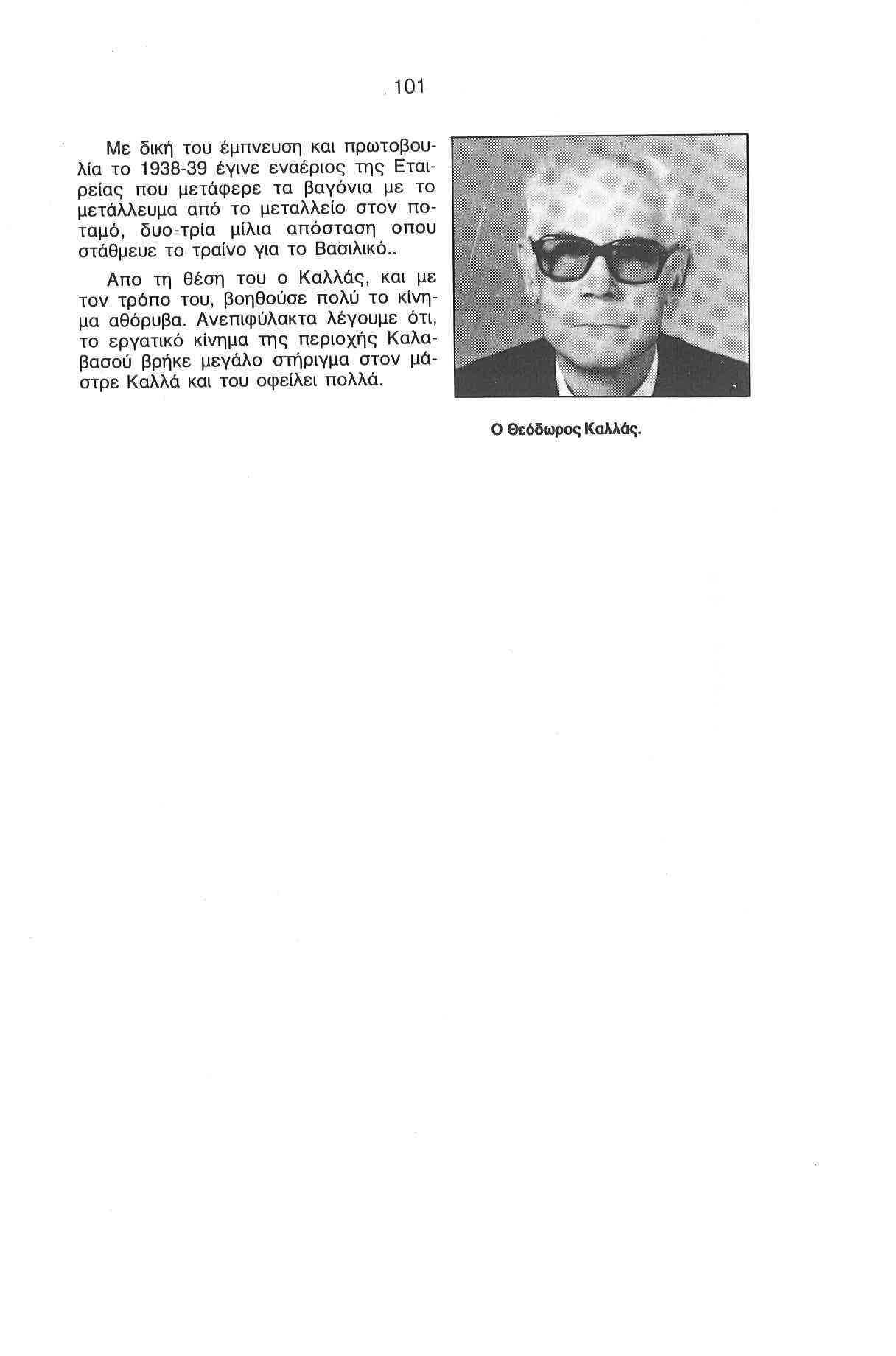 101

Με δική του έμπνευση και πρωτοβουλία το 1938-39 έγινε εναέριος της Εταιρείας που μετάφερε τα βαγόνια με το μετάλλευμα από το μεταλλείο στον ποταμό, δυο-τρία μίλια απόσταση οπου στάθμευε το τραίνο για το Βασιλικό..

Απο τη θέση του ο Καλλάς, και με τον τρόπο του, βοηθούσε πολύ το κίνημα αθόρυβα. Ανεπιφύλακτα λέγουμε ότι, το εργατικό κίνημα της περιοχής Καλαβασού βρήκε μεγάλο στήριγμα στον μάστρε Καλλά και του οφείλει πολλά.

Ο Θεόδωρος Καλλάς.